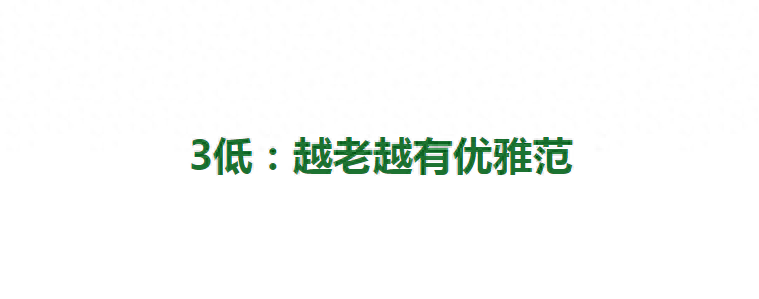 3低：越老越有优雅范